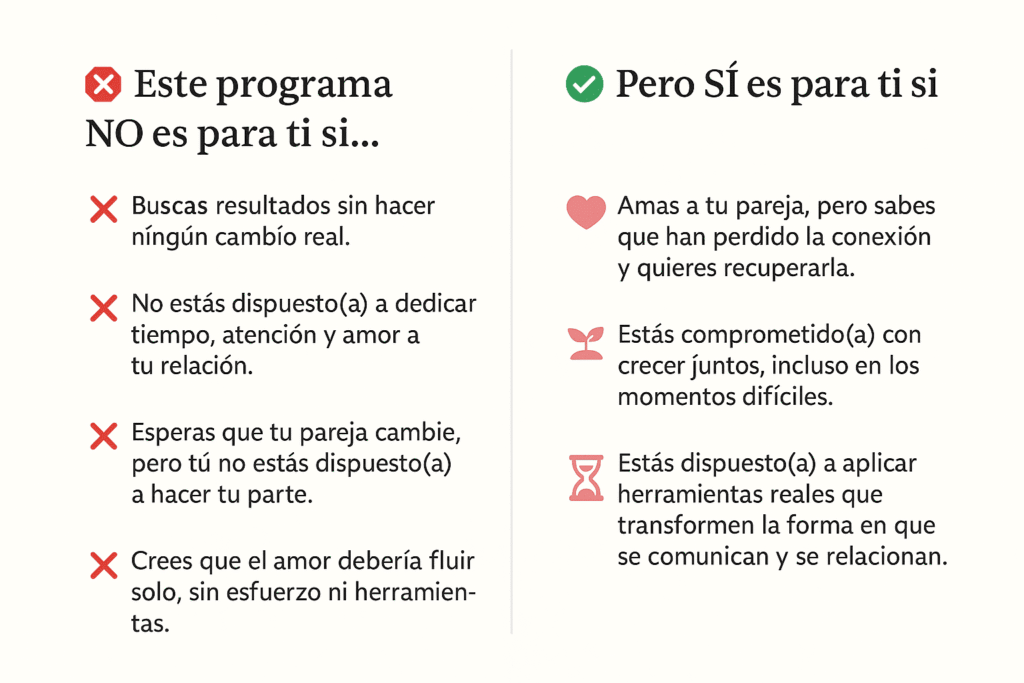 Este programa NO es para ti si...

Buscas resultados sin hacer níngún cambío real.

No estás dispuesto(a) a dedicar tiempo, atención y amor a tu relación.

Esperas que tu pareja cambie, pero tú no estás dispuesto(a) a hacer tu parte.

Crees que el amor debería fluir solo, sin esfuerzo ni herramientas.

Pero SÍ es para ti si

Amas a tu pareja, pero sabes que han perdido la conexión y quieres recuperarla.

Estás comprometido(a) con crecer juntos, incluso en los momentos difíciles.

Estás dispuesto(a) a aplicar herramientas reales que transformen la forma en que se comunican y se relacionan.